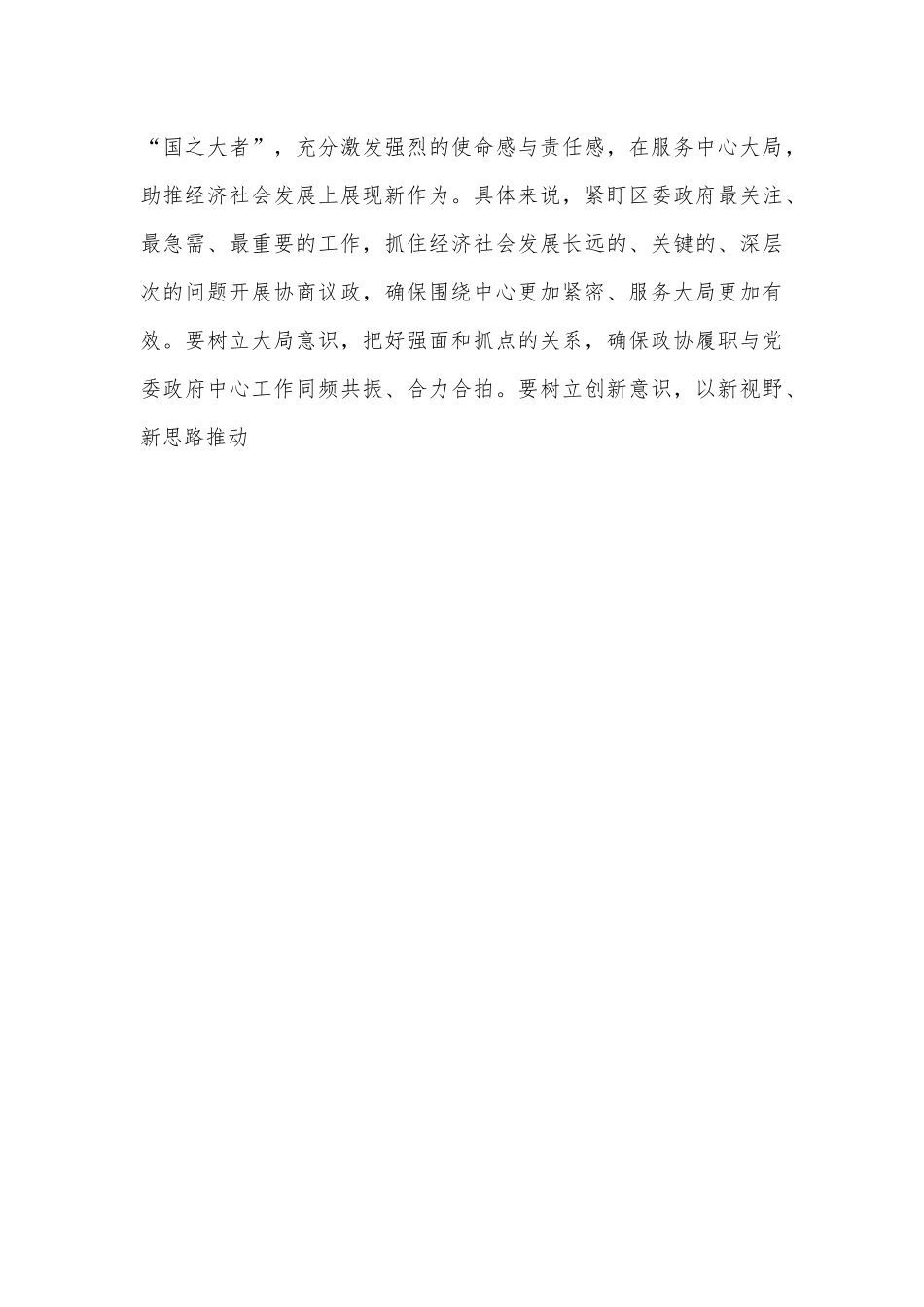 “国之大者”，充分激发强烈的使命感与责任感，在服务中心大局，助推经济社会发展上展现新作为。具体来说，紧盯区委政府最关注、最急需、最重要的工作，抓住经济社会发展长远的、关键的、深层次的问题开展协商议政，确保围绕中心更加紧密、服务大局更加有效。要树立大局意识，把好强面和抓点的关系，确保政协履职与党委政府中心工作同频共振、合力合拍。要树立创新意识，以新视野、新思路推动